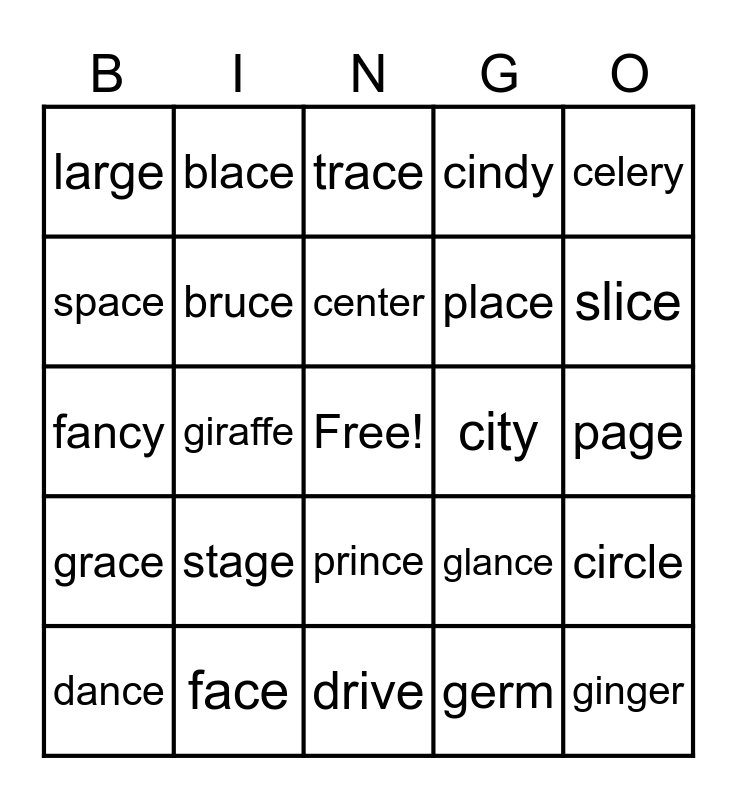 | B | I | N | G | O |
|---|---|---|---|---|
| large | blace | trace | cindy | celery |
| space | bruce | center | place | slice |
| fancy | giraffe | Free! | city | page |
| grace | stage | prince | glance | circle |
| dance | face | drive | germ | ginger |